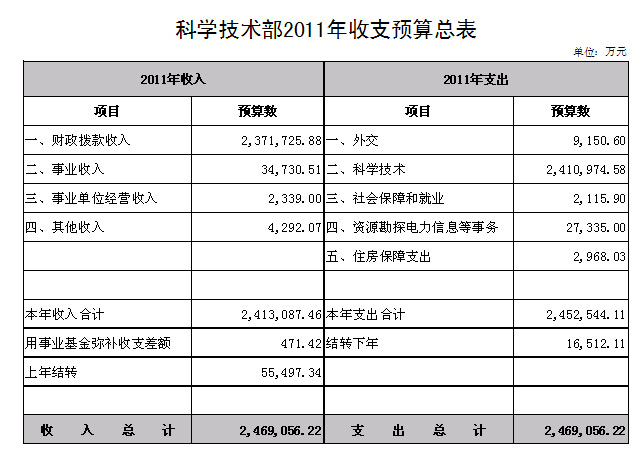 科学技术部2011年收支预算总表

单位：万元

| 2011年收入 | | 2011年支出 | |
|---|---|---|---|
| 项目 | 预算数 | 项目 | 预算数 |
| 一、财政拨款收入 | 2,371,725.88 | 一、外交 | 9,150.60 |
| 二、事业收入 | 34,730.51 | 二、科学技术 | 2,410,974.58 |
| 三、事业单位经营收入 | 2,339.00 | 三、社会保障和就业 | 2,115.90 |
| 四、其他收入 | 4,292.07 | 四、资源勘探电力信息等事务 | 27,335.00 |
| | | 五、住房保障支出 | 2,968.03 |
| | | | |
| 本年收入合计 | 2,413,087.46 | 本年支出合计 | 2,452,544.11 |
| 用事业基金弥补收支差额 | 471.42 | 结转下年 | 16,512.11 |
| 上年结转 | 55,497.34 | | |
| | | | |
| 收　入　总　计 | 2,469,056.22 | 支　出　总　计 | 2,469,056.22 |